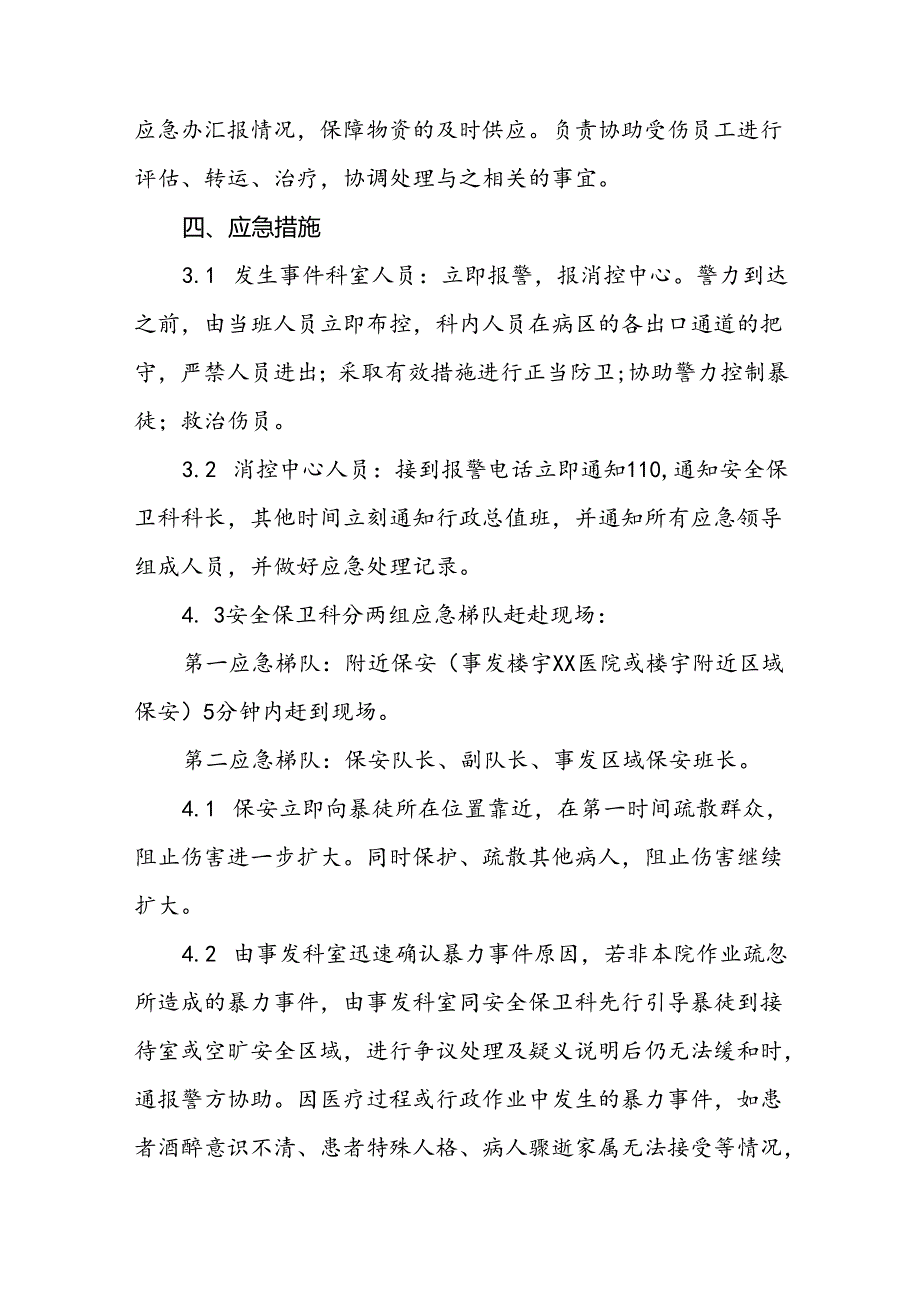 应急办汇报情况，保障物资的及时供应。负责协助受伤员工进行评估、转运、治疗，协调处理与之相关的事宜。

四、应急措施

3.1 发生事件科室人员：立即报警，报消控中心。警力到达之前，由当班人员立即布控，科内人员在病区的各出口通道的把守，严禁人员进出；采取有效措施进行正当防卫；协助警力控制暴徒；救治伤员。

3.2 消控中心人员：接到报警电话立即通知110,通知安全保卫科科长，其他时间立刻通知行政总值班，并通知所有应急领导组成人员，并做好应急处理记录。

4. 3安全保卫科分两组应急梯队赶赴现场：

第一应急梯队：附近保安（事发楼宇XX医院或楼宇附近区域保安）5分钟内赶到现场。

第二应急梯队：保安队长、副队长、事发区域保安班长。

4.1 保安立即向暴徒所在位置靠近，在第一时间疏散群众，阻止伤害进一步扩大。同时保护、疏散其他病人，阻止伤害继续扩大。

4.2 由事发科室迅速确认暴力事件原因，若非本院作业疏忽所造成的暴力事件，由事发科室同安全保卫科先行引导暴徒到接待室或空旷安全区域，进行争议处理及疑义说明后仍无法缓和时，通报警方协助。因医疗过程或行政作业中发生的暴力事件，如患者酒醉意识不清、患者特殊人格、病人骤逝家属无法接受等情况，